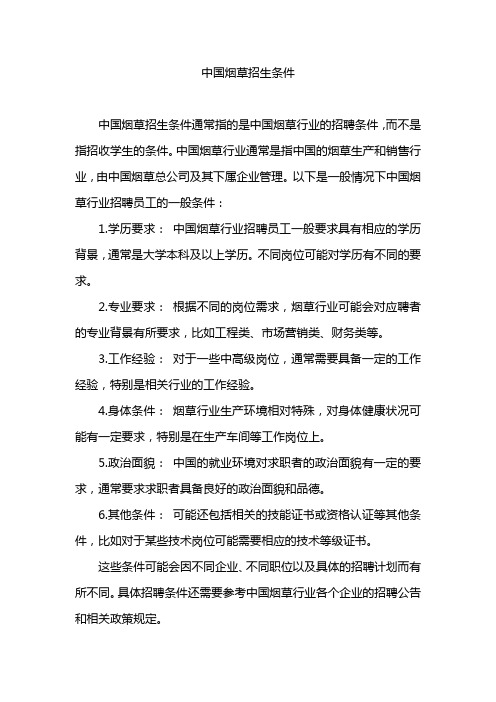 中国烟草招生条件

中国烟草招生条件通常指的是中国烟草行业的招聘条件，而不是指招收学生的条件。中国烟草行业通常是指中国的烟草生产和销售行业，由中国烟草总公司及其下属企业管理。以下是一般情况下中国烟草行业招聘员工的一般条件：

1.学历要求： 中国烟草行业招聘员工一般要求具有相应的学历背景，通常是大学本科及以上学历。不同岗位可能对学历有不同的要求。

2.专业要求： 根据不同的岗位需求，烟草行业可能会对应聘者的专业背景有所要求，比如工程类、市场营销类、财务类等。

3.工作经验： 对于一些中高级岗位，通常需要具备一定的工作经验，特别是相关行业的工作经验。

4.身体条件： 烟草行业生产环境相对特殊，对身体健康状况可能有一定要求，特别是在生产车间等工作岗位上。

5.政治面貌： 中国的就业环境对求职者的政治面貌有一定的要求，通常要求求职者具备良好的政治面貌和品德。

6.其他条件： 可能还包括相关的技能证书或资格认证等其他条件，比如对于某些技术岗位可能需要相应的技术等级证书。

这些条件可能会因不同企业、不同职位以及具体的招聘计划而有所不同。具体招聘条件还需要参考中国烟草行业各个企业的招聘公告和相关政策规定。